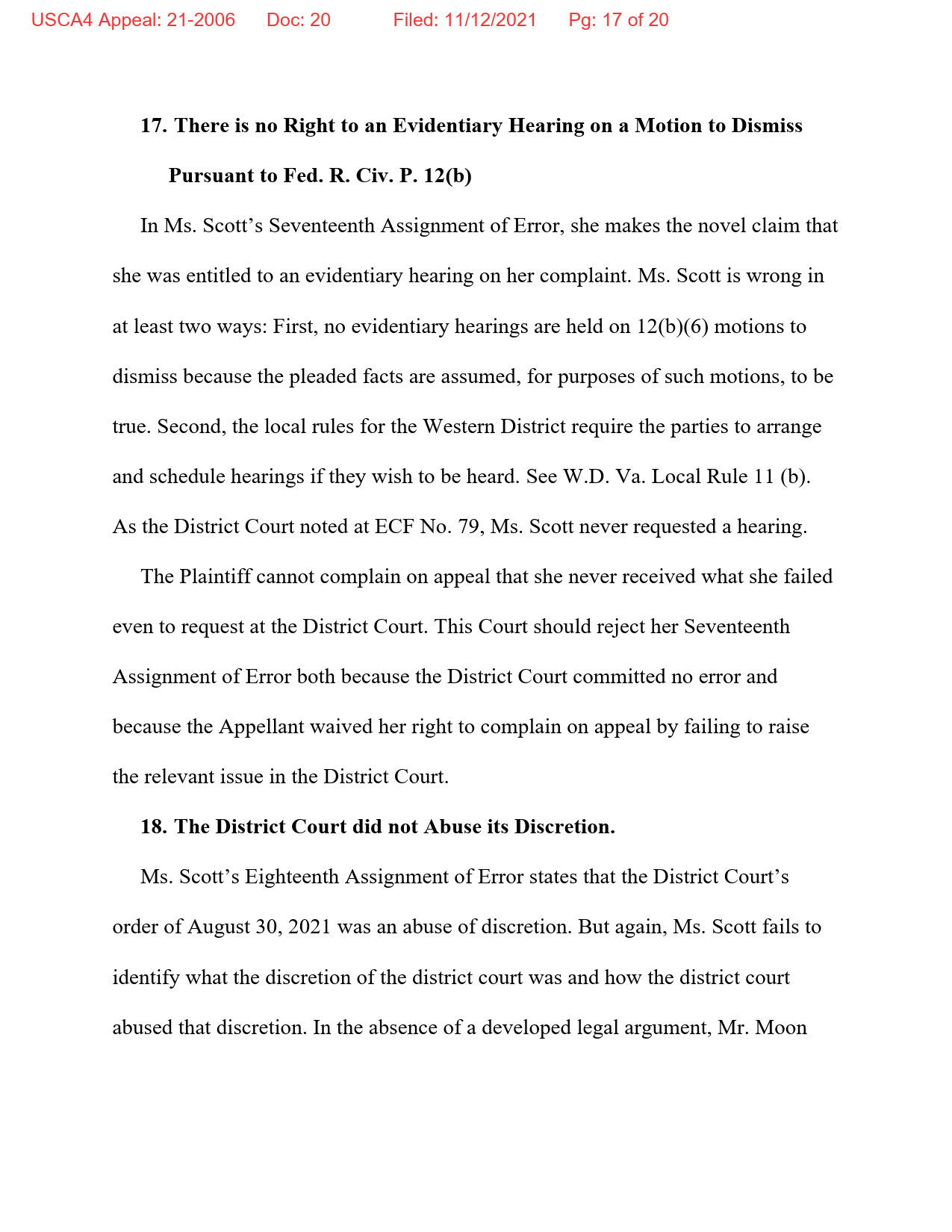 USCA4 Appeal: 21-2006 Doc: 20 Filed: 11/12/2021 Pg: 17 of 20

17. There is no Right to an Evidentiary Hearing on a Motion to Dismiss Pursuant to Fed. R. Civ. P. 12(b)

In Ms. Scott’s Seventeenth Assignment of Error, she makes the novel claim that she was entitled to an evidentiary hearing on her complaint. Ms. Scott is wrong in at least two ways: First, no evidentiary hearings are held on 12(b)(6) motions to dismiss because the pleaded facts are assumed, for purposes of such motions, to be true. Second, the local rules for the Western District require the parties to arrange and schedule hearings if they wish to be heard. See W.D. Va. Local Rule 11 (b). As the District Court noted at ECF No. 79, Ms. Scott never requested a hearing.

The Plaintiff cannot complain on appeal that she never received what she failed even to request at the District Court. This Court should reject her Seventeenth Assignment of Error both because the District Court committed no error and because the Appellant waived her right to complain on appeal by failing to raise the relevant issue in the District Court.

18. The District Court did not Abuse its Discretion.

Ms. Scott’s Eighteenth Assignment of Error states that the District Court’s order of August 30, 2021 was an abuse of discretion. But again, Ms. Scott fails to identify what the discretion of the district court was and how the district court abused that discretion. In the absence of a developed legal argument, Mr. Moon